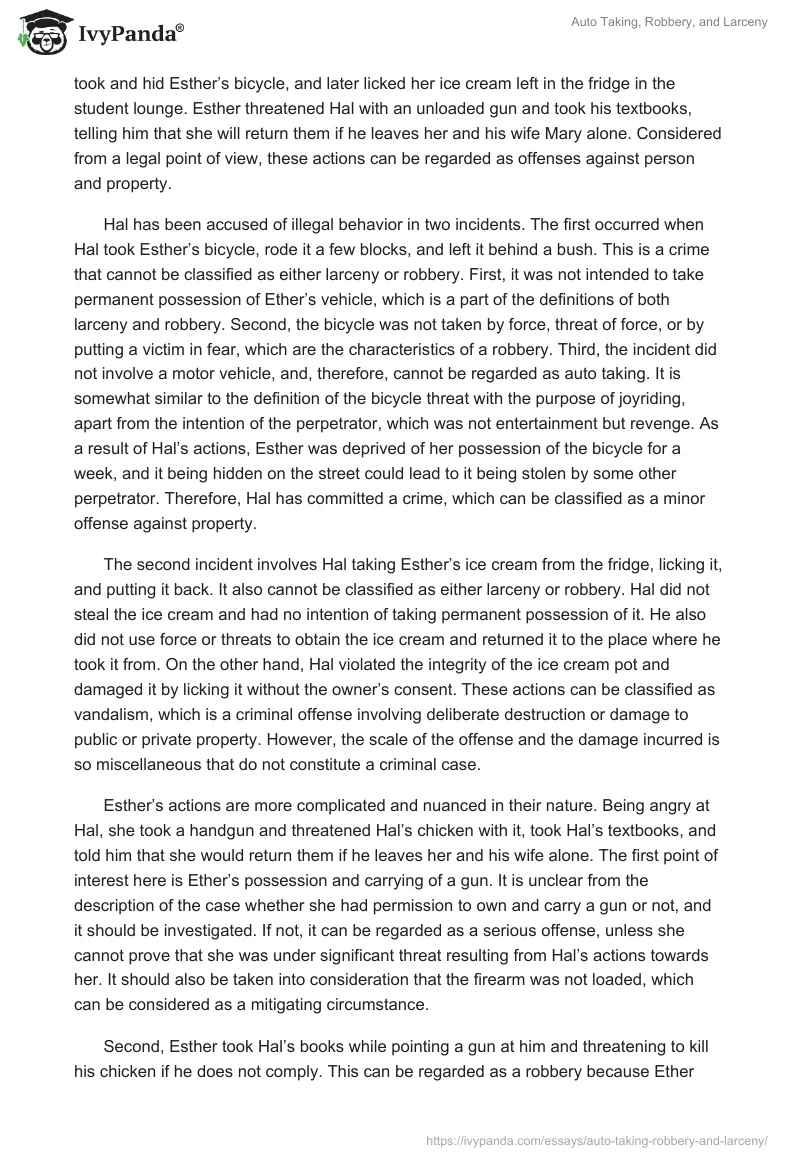 IvyPanda®

Auto Taking, Robbery, and Larceny

took and hid Esther's bicycle, and later licked her ice cream left in the fridge in the student lounge. Esther threatened Hal with an unloaded gun and took his textbooks, telling him that she will return them if he leaves her and his wife Mary alone. Considered from a legal point of view, these actions can be regarded as offenses against person and property.

Hal has been accused of illegal behavior in two incidents. The first occurred when Hal took Esther's bicycle, rode it a few blocks, and left it behind a bush. This is a crime that cannot be classified as either larceny or robbery. First, it was not intended to take permanent possession of Ether's vehicle, which is a part of the definitions of both larceny and robbery. Second, the bicycle was not taken by force, threat of force, or by putting a victim in fear, which are the characteristics of a robbery. Third, the incident did not involve a motor vehicle, and, therefore, cannot be regarded as auto taking. It is somewhat similar to the definition of the bicycle threat with the purpose of joyriding, apart from the intention of the perpetrator, which was not entertainment but revenge. As a result of Hal's actions, Esther was deprived of her possession of the bicycle for a week, and it being hidden on the street could lead to it being stolen by some other perpetrator. Therefore, Hal has committed a crime, which can be classified as a minor offense against property.

The second incident involves Hal taking Esther's ice cream from the fridge, licking it, and putting it back. It also cannot be classified as either larceny or robbery. Hal did not steal the ice cream and had no intention of taking permanent possession of it. He also did not use force or threats to obtain the ice cream and returned it to the place where he took it from. On the other hand, Hal violated the integrity of the ice cream pot and damaged it by licking it without the owner's consent. These actions can be classified as vandalism, which is a criminal offense involving deliberate destruction or damage to public or private property. However, the scale of the offense and the damage incurred is so miscellaneous that do not constitute a criminal case.

Esther's actions are more complicated and nuanced in their nature. Being angry at Hal, she took a handgun and threatened Hal's chicken with it, took Hal's textbooks, and told him that she would return them if he leaves her and his wife alone. The first point of interest here is Ether's possession and carrying of a gun. It is unclear from the description of the case whether she had permission to own and carry a gun or not, and it should be investigated. If not, it can be regarded as a serious offense, unless she cannot prove that she was under significant threat resulting from Hal's actions towards her. It should also be taken into consideration that the firearm was not loaded, which can be considered as a mitigating circumstance.

Second, Esther took Hal's books while pointing a gun at him and threatening to kill his chicken if he does not comply. This can be regarded as a robbery because Ether

https://ivypanda.com/essays/auto-taking-robbery-and-larceny/